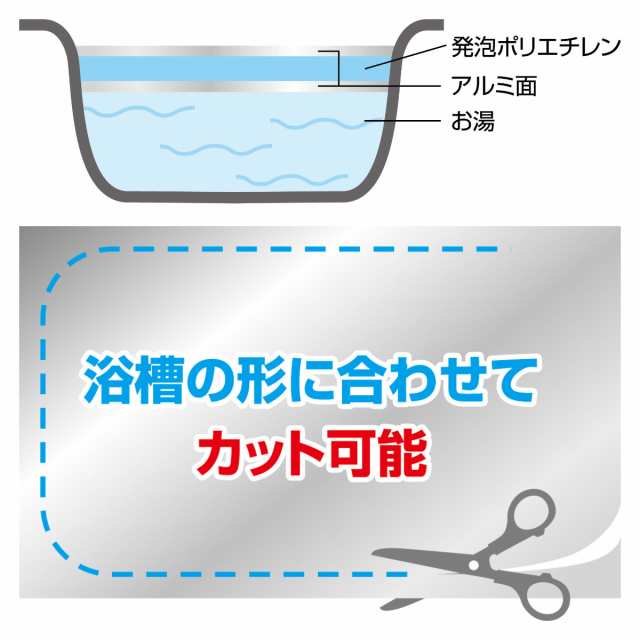 発泡ポリエチレン
アルミ面
お湯

浴槽の形に合わせて
カット可能